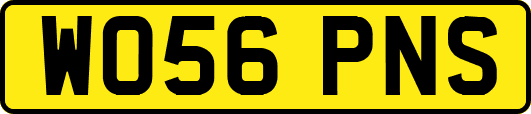 WO56 PNS